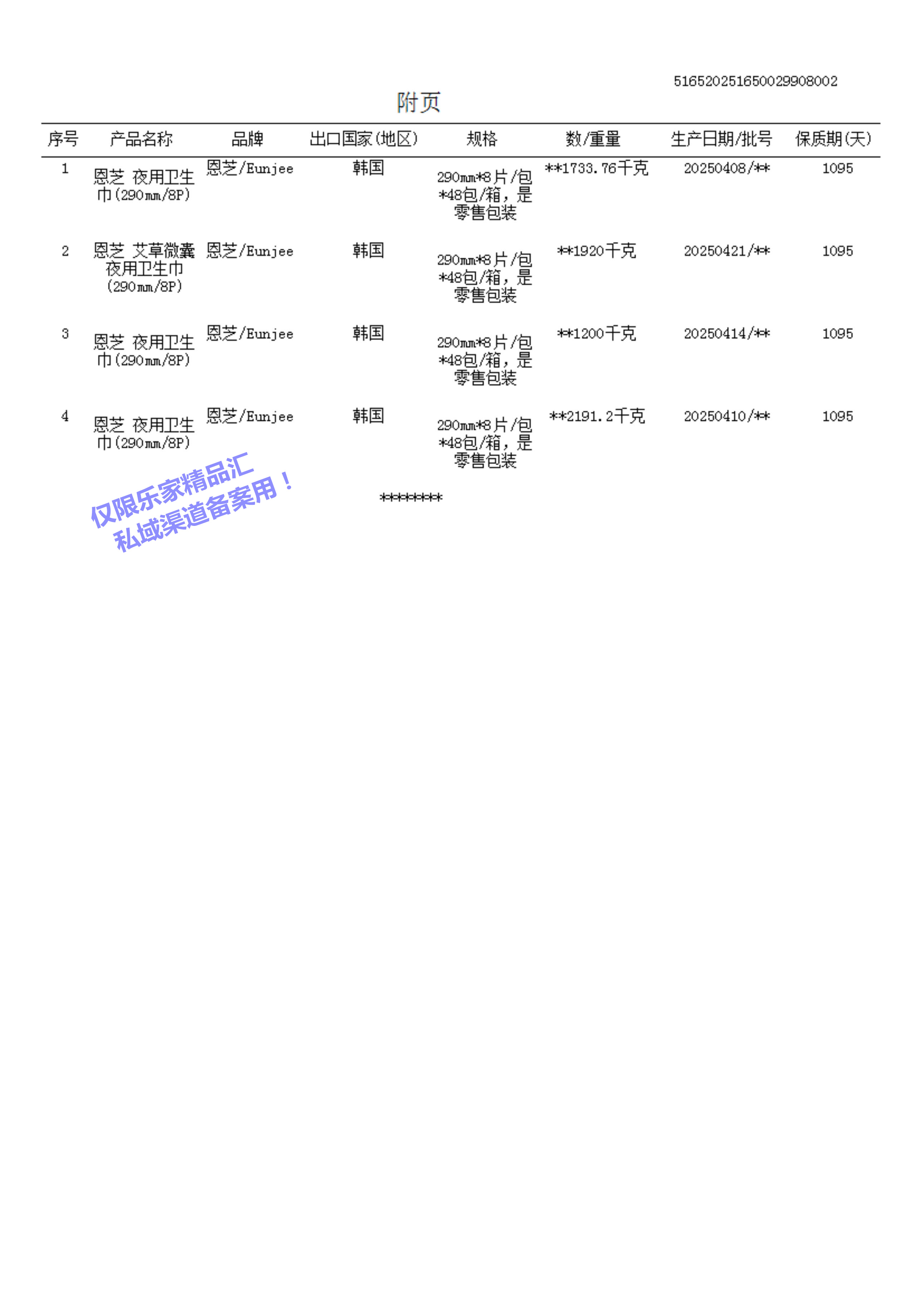 516520251650029908002

附页

| 序号 | 产品名称 | 品牌 | 出口国家(地区) | 规格 | 数/重量 | 生产日期/批号 | 保质期(天) |
|---|---|---|---|---|---|---|---|
| 1 | 恩芝 夜用卫生巾(290mm/8P) | 恩芝/Eunjee | 韩国 | 290mm*8片/包*48包/箱，是零售包装 | **1733.76千克 | 20250408/** | 1095 |
| 2 | 恩芝 艾草微囊夜用卫生巾(290mm/8P) | 恩芝/Eunjee | 韩国 | 290mm*8片/包*48包/箱，是零售包装 | **1920千克 | 20250421/** | 1095 |
| 3 | 恩芝 夜用卫生巾(290mm/8P) | 恩芝/Eunjee | 韩国 | 290mm*8片/包*48包/箱，是零售包装 | **1200千克 | 20250414/** | 1095 |
| 4 | 恩芝 夜用卫生巾(290mm/8P) | 恩芝/Eunjee | 韩国 | 290mm*8片/包*48包/箱，是零售包装 | **2191.2千克 | 20250410/** | 1095 |

仅限乐家精品汇
私域渠道备案用！

********